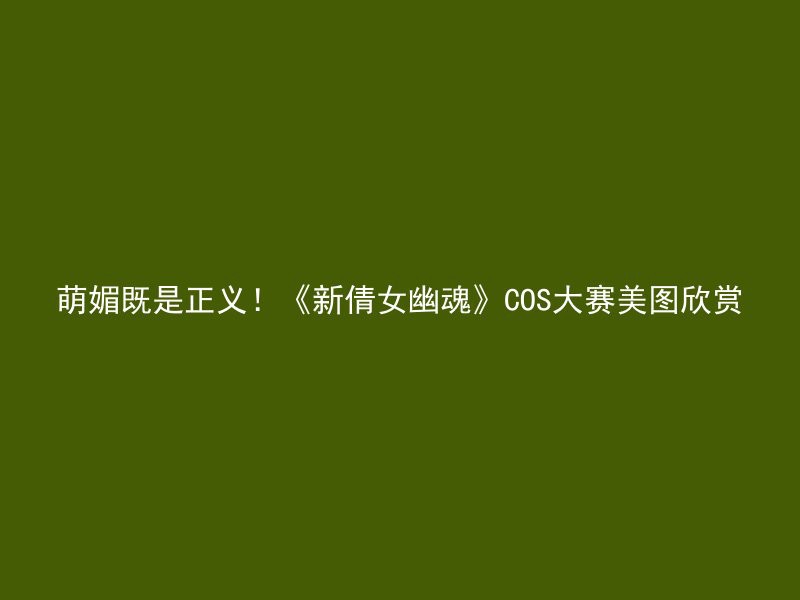 萌媚既是正义！《新倩女幽魂》COS大赛美图欣赏